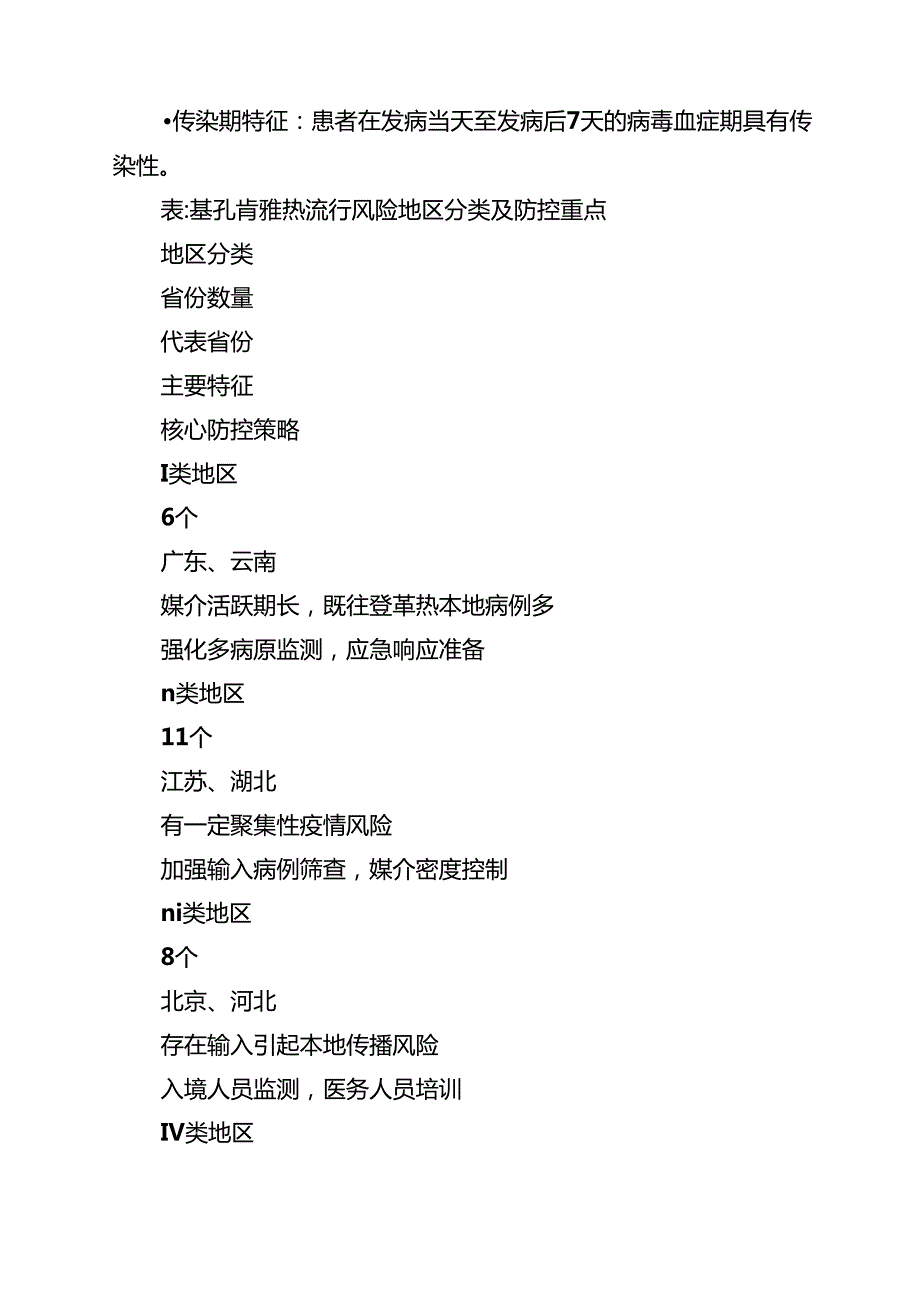 •传染期特征：患者在发病当天至发病后7天的病毒血症期具有传染性。

表:基孔肯雅热流行风险地区分类及防控重点

地区分类

省份数量

代表省份

主要特征

核心防控策略

I类地区

6个

广东、云南

媒介活跃期长，既往登革热本地病例多

强化多病原监测，应急响应准备

n类地区

11个

江苏、湖北

有一定聚集性疫情风险

加强输入病例筛查，媒介密度控制

ni类地区

8个

北京、河北

存在输入引起本地传播风险

入境人员监测，医务人员培训

IV类地区